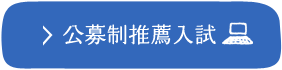 > 公募制推薦入試